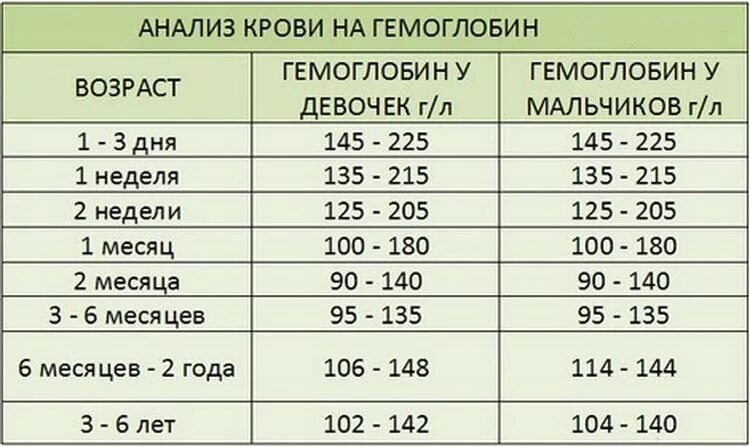 АНАЛИЗ КРОВИ НА ГЕМОГЛОБИН

| ВОЗРАСТ | ГЕМОГЛОБИН У ДЕВОЧЕК г/л | ГЕМОГЛОБИН У МАЛЬЧИКОВ г/л |
|---|---|---|
| 1 - 3 дня | 145 - 225 | 145 - 225 |
| 1 неделя | 135 - 215 | 135 - 215 |
| 2 недели | 125 - 205 | 125 - 205 |
| 1 месяц | 100 - 180 | 100 - 180 |
| 2 месяца | 90 - 140 | 90 - 140 |
| 3 - 6 месяцев | 95 - 135 | 95 - 135 |
| 6 месяцев - 2 года | 106 - 148 | 114 - 144 |
| 3 - 6 лет | 102 - 142 | 104 - 140 |